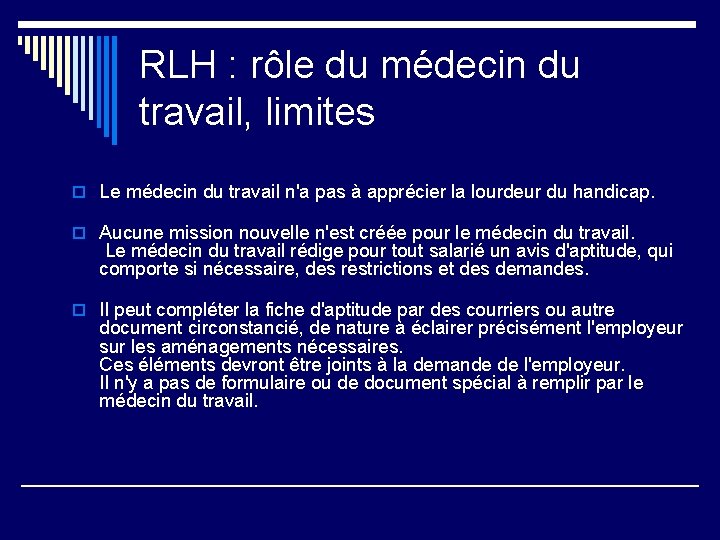 RLH : rôle du médecin du travail, limites

Le médecin du travail n'a pas à apprécier la lourdeur du handicap.

Aucune mission nouvelle n'est créée pour le médecin du travail.
Le médecin du travail rédige pour tout salarié un avis d'aptitude, qui comporte si nécessaire, des restrictions et des demandes.

Il peut compléter la fiche d'aptitude par des courriers ou autre document circonstancié, de nature à éclairer précisément l'employeur sur les aménagements nécessaires.
Ces éléments devront être joints à la demande de l'employeur.
Il n'y a pas de formulaire ou de document spécial à remplir par le médecin du travail.